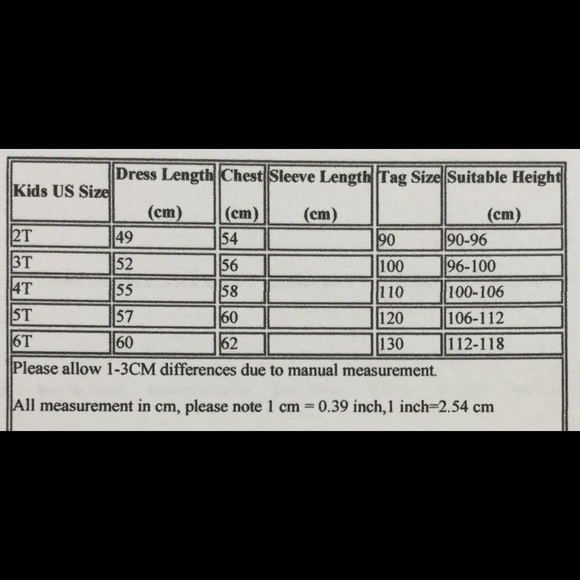 | Kids US Size | Dress Length (cm) | Chest (cm) | Sleeve Length (cm) | Tag Size | Suitable Height (cm) |
|---|---|---|---|---|---|
| 2T | 49 | 54 |  | 90 | 90-96 |
| 3T | 52 | 56 |  | 100 | 96-100 |
| 4T | 55 | 58 |  | 110 | 100-106 |
| 5T | 57 | 60 |  | 120 | 106-112 |
| 6T | 60 | 62 |  | 130 | 112-118 |

Please allow 1-3CM differences due to manual measurement.

All measurement in cm, please note 1 cm = 0.39 inch,1 inch=2.54 cm